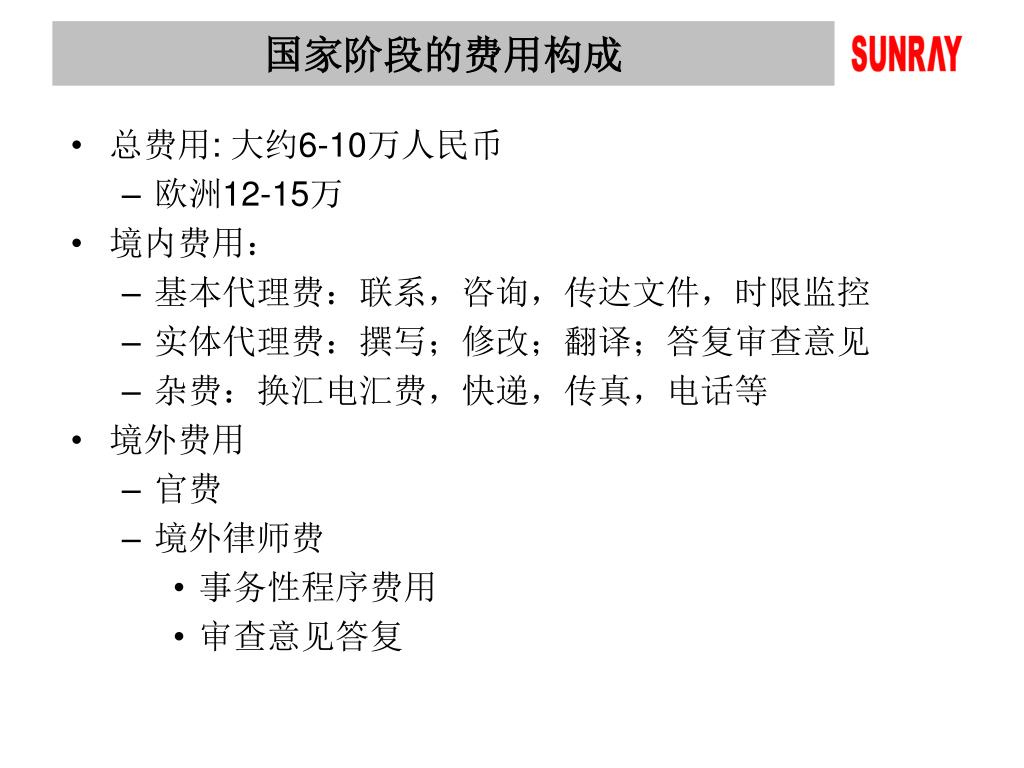 国家阶段的费用构成

SUNRAY

• 总费用: 大约6-10万人民币
  – 欧洲12-15万
• 境内费用：
  – 基本代理费：联系，咨询，传达文件，时限监控
  – 实体代理费：撰写；修改；翻译；答复审查意见
  – 杂费：换汇电汇费，快递，传真，电话等
• 境外费用
  – 官费
  – 境外律师费
    • 事务性程序费用
    • 审查意见答复